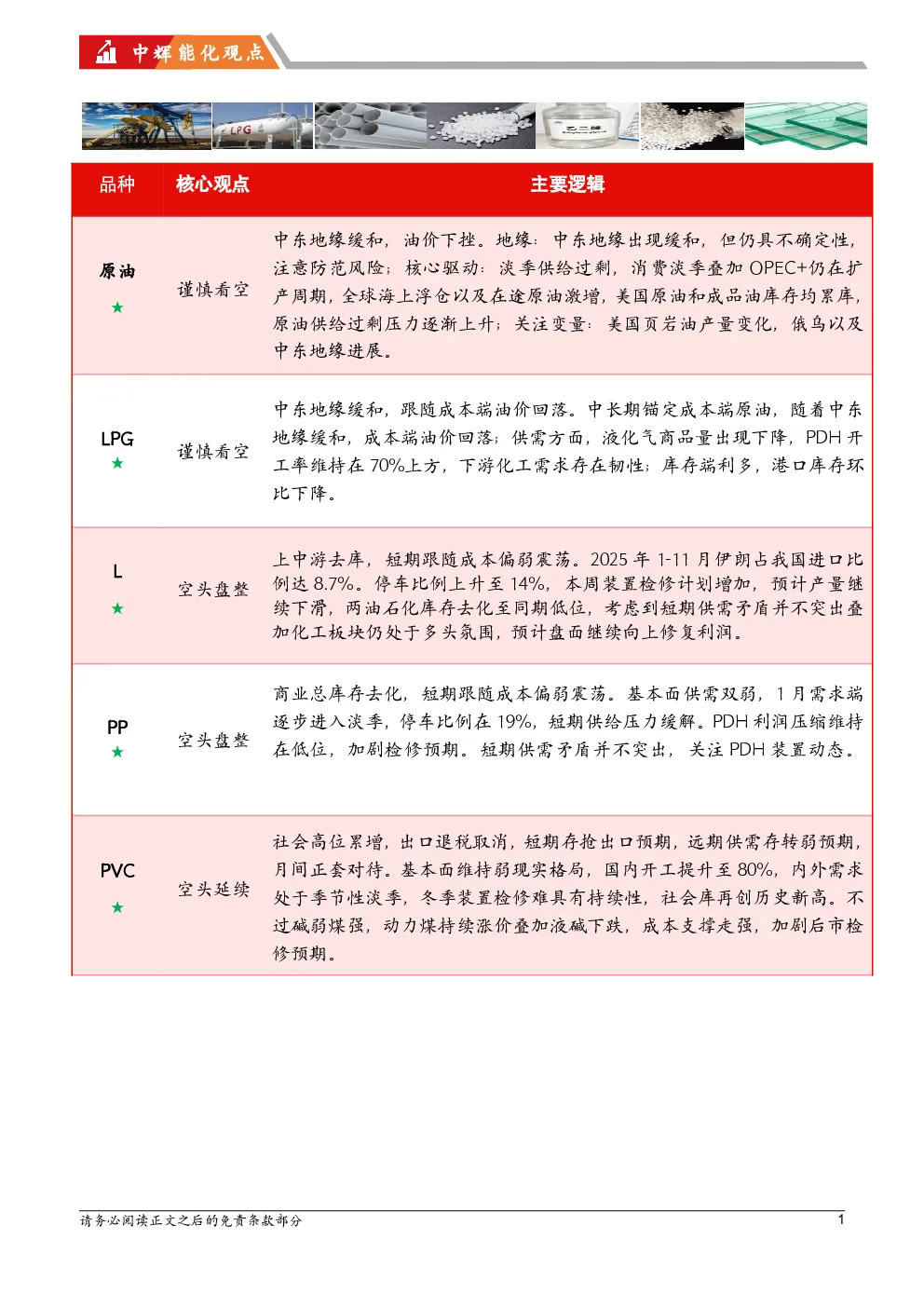 中辉能化观点

LPG

| 品种 | 核心观点 | 主要逻辑 |
|---|---|---|
| 原油 ★ | 谨慎看空 | 中东地缘缓和，油价下挫。地缘：中东地缘出现缓和，但仍具不确定性，注意防范风险；核心驱动：淡季供给过剩，消费淡季叠加 OPEC+仍在扩产周期，全球海上浮仓以及在途原油激增，美国原油和成品油库存均累库，原油供给过剩压力逐渐上升；关注变量：美国页岩油产量变化，俄乌以及中东地缘进展。 |
| LPG ★ | 谨慎看空 | 中东地缘缓和，跟随成本端油价回落。中长期锚定成本端原油，随着中东地缘缓和，成本端油价回落；供需方面，液化气商品量出现下降，PDH 开工率维持在 70%上方，下游化工需求存在韧性；库存端利多，港口库存环比下降。 |
| L ★ | 空头盘整 | 上中游去库，短期跟随成本偏弱震荡。2025 年 1-11 月伊朗占我国进口比例达 8.7%。停车比例上升至 14%，本周装置检修计划增加，预计产量继续下滑，两油石化库存去化至同期低位，考虑到短期供需矛盾并不突出叠加化工板块仍处于多头氛围，预计盘面继续向上修复利润。 |
| PP ★ | 空头盘整 | 商业总库存去化，短期跟随成本偏弱震荡。基本面供需双弱，1 月需求端逐步进入淡季，停车比例在 19%，短期供给压力缓解。PDH 利润压缩维持在低位，加剧检修预期。短期供需矛盾并不突出，关注 PDH 装置动态。 |
| PVC ★ | 空头延续 | 社会高位累增，出口退税取消，短期存抢出口预期，远期供需存转弱预期，月间正套对待。基本面维持弱现实格局，国内开工提升至 80%，内外需求处于季节性淡季，冬季装置检修难具有持续性，社会库再创历史新高。不过碱弱煤强，动力煤持续涨价叠加液碱下跌，成本支撑走强，加剧后市检修预期。 |

请务必阅读正文之后的免责条款部分

1